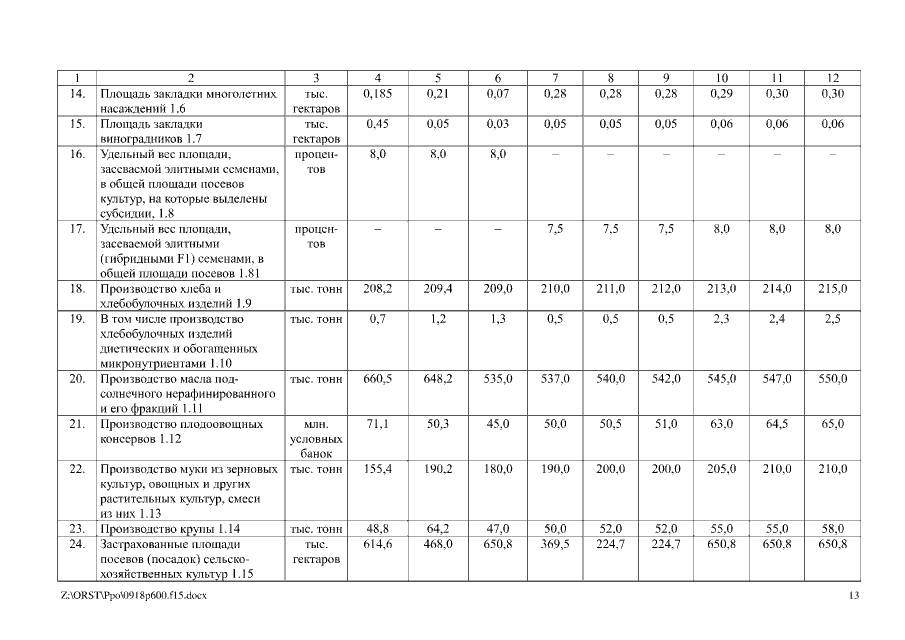 | 1 | 2 | 3 | 4 | 5 | 6 | 7 | 8 | 9 | 10 | 11 | 12 |
|---|---|---|---|---|---|---|---|---|---|---|---|
| 14. | Площадь закладки многолетних насаждений 1.6 | тыс. гектаров | 0,185 | 0,21 | 0,07 | 0,28 | 0,28 | 0,28 | 0,29 | 0,30 | 0,30 |
| 15. | Площадь закладки виноградников 1.7 | тыс. гектаров | 0,45 | 0,05 | 0,03 | 0,05 | 0,05 | 0,05 | 0,06 | 0,06 | 0,06 |
| 16. | Удельный вес площади, засеваемой элитными семенами, в общей площади посевов культур, на которые выделены субсидии, 1.8 | процентов | 8,0 | 8,0 | 8,0 | – | – | – | – | – | – |
| 17. | Удельный вес площади, засеваемой элитными (гибридными F1) семенами, в общей площади посевов 1.81 | процентов | – | – | – | 7,5 | 7,5 | 7,5 | 8,0 | 8,0 | 8,0 |
| 18. | Производство хлеба и хлебобулочных изделий 1.9 | тыс. тонн | 208,2 | 209,4 | 209,0 | 210,0 | 211,0 | 212,0 | 213,0 | 214,0 | 215,0 |
| 19. | В том числе производство хлебобулочных изделий диетических и обогащенных микронутриентами 1.10 | тыс. тонн | 0,7 | 1,2 | 1,3 | 0,5 | 0,5 | 0,5 | 2,3 | 2,4 | 2,5 |
| 20. | Производство масла подсолнечного нерафинированного и его фракций 1.11 | тыс. тонн | 660,5 | 648,2 | 535,0 | 537,0 | 540,0 | 542,0 | 545,0 | 547,0 | 550,0 |
| 21. | Производство плодоовощных консервов 1.12 | млн. условных банок | 71,1 | 50,3 | 45,0 | 50,0 | 50,5 | 51,0 | 63,0 | 64,5 | 65,0 |
| 22. | Производство муки из зерновых культур, овощных и других растительных культур, смеси из них 1.13 | тыс. тонн | 155,4 | 190,2 | 180,0 | 190,0 | 200,0 | 200,0 | 205,0 | 210,0 | 210,0 |
| 23. | Производство крупы 1.14 | тыс. тонн | 48,8 | 64,2 | 47,0 | 50,0 | 52,0 | 52,0 | 55,0 | 55,0 | 58,0 |
| 24. | Застрахованные площади посевов (посадок) сельскохозяйственных культур 1.15 | тыс. гектаров | 614,6 | 468,0 | 650,8 | 369,5 | 224,7 | 224,7 | 650,8 | 650,8 | 650,8 |

Z:\ORST\Ppo\0918p600.f15.docx 13